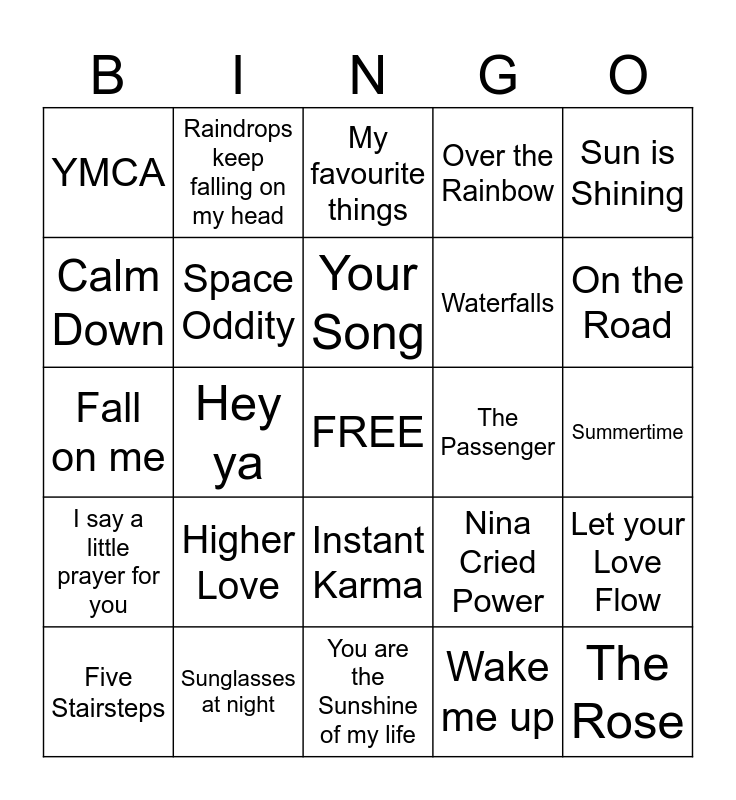 | B | I | N | G | O |
|---|---|---|---|---|
| YMCA | Raindrops keep falling on my head | My favourite things | Over the Rainbow | Sun is Shining |
| Calm Down | Space Oddity | Your Song | Waterfalls | On the Road |
| Fall on me | Hey ya | FREE | The Passenger | Summertime |
| I say a little prayer for you | Higher Love | Instant Karma | Nina Cried Power | Let your Love Flow |
| Five Stairsteps | Sunglasses at night | You are the Sunshine of my life | Wake me up | The Rose |